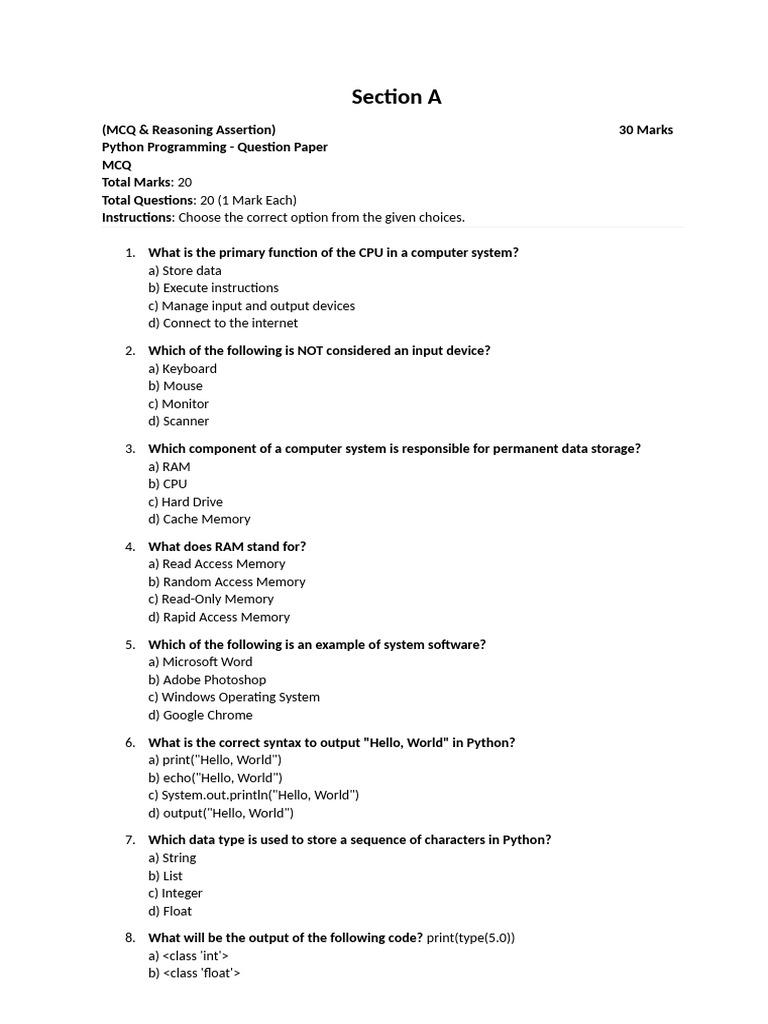 Section A

(MCQ & Reasoning Assertion) 30 Marks
Python Programming - Question Paper
MCQ
Total Marks: 20
Total Questions: 20 (1 Mark Each)
Instructions: Choose the correct option from the given choices.

1. What is the primary function of the CPU in a computer system?
a) Store data
b) Execute instructions
c) Manage input and output devices
d) Connect to the internet

2. Which of the following is NOT considered an input device?
a) Keyboard
b) Mouse
c) Monitor
d) Scanner

3. Which component of a computer system is responsible for permanent data storage?
a) RAM
b) CPU
c) Hard Drive
d) Cache Memory

4. What does RAM stand for?
a) Read Access Memory
b) Random Access Memory
c) Read-Only Memory
d) Rapid Access Memory

5. Which of the following is an example of system software?
a) Microsoft Word
b) Adobe Photoshop
c) Windows Operating System
d) Google Chrome

6. What is the correct syntax to output "Hello, World" in Python?
a) print("Hello, World")
b) echo("Hello, World")
c) System.out.println("Hello, World")
d) output("Hello, World")

7. Which data type is used to store a sequence of characters in Python?
a) String
b) List
c) Integer
d) Float

8. What will be the output of the following code? print(type(5.0))
a) <class 'int'>
b) <class 'float'>